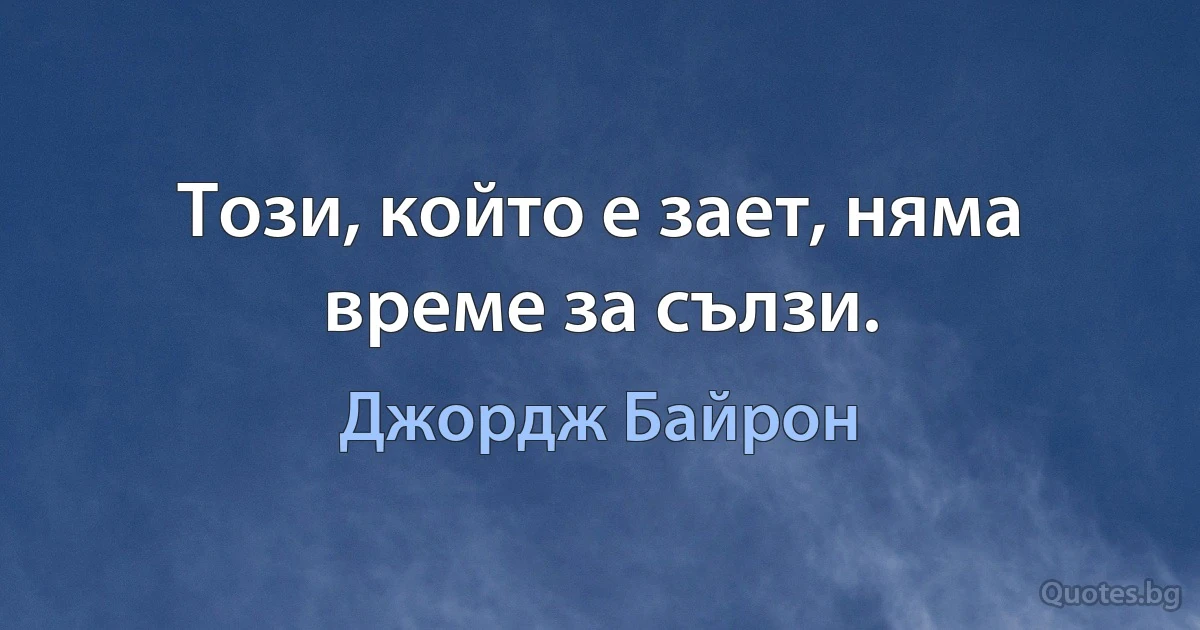 Този, който е зает, няма време за сълзи.

Джордж Байрон

Quotes.bg